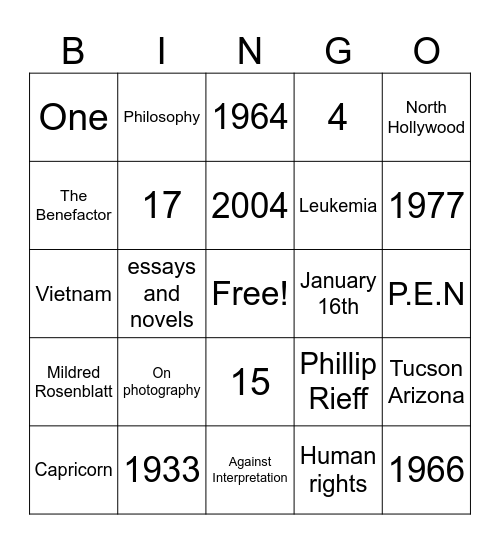 | B | I | N | G | O |
|---|---|---|---|---|
| One | Philosophy | 1964 | 4 | North Hollywood |
| The Benefactor | 17 | 2004 | Leukemia | 1977 |
| Vietnam | essays and novels | Free! | January 16th | P.E.N |
| Mildred Rosenblatt | On photography | 15 | Phillip Rieff | Tucson Arizona |
| Capricorn | 1933 | Against Interpretation | Human rights | 1966 |